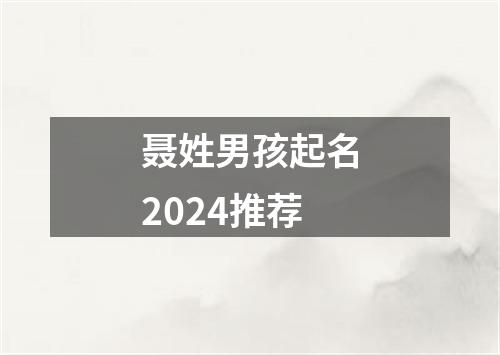 聂姓男孩起名2024推荐